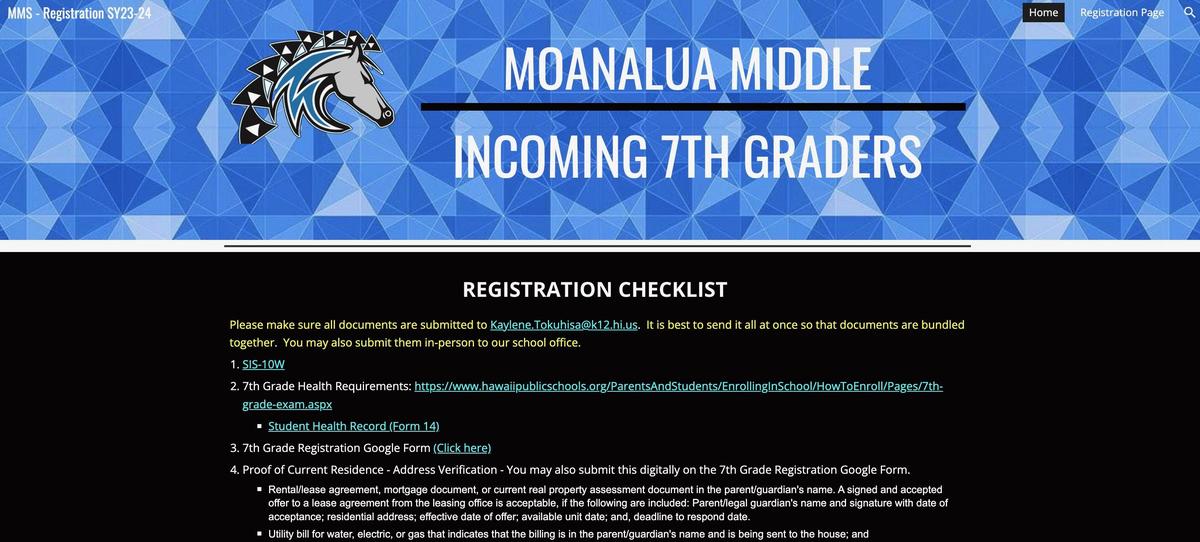 MMS - Registration SY23-24

Home

Registration Page

MOANALUA MIDDLE

INCOMING 7TH GRADERS

REGISTRATION CHECKLIST

Please make sure all documents are submitted to Kaylene.Tokuhisa@k12.hi.us. It is best to send it all at once so that documents are bundled together. You may also submit them in-person to our school office.

1. SIS-10W

2. 7th Grade Health Requirements: https://www.hawaiipublicschools.org/ParentsAndStudents/EnrollingInSchool/HowToEnroll/Pages/7th-grade-exam.aspx

▪ Student Health Record (Form 14)

3. 7th Grade Registration Google Form (Click here)

4. Proof of Current Residence - Address Verification - You may also submit this digitally on the 7th Grade Registration Google Form.

▪ Rental/lease agreement, mortgage document, or current real property assessment document in the parent/guardian's name. A signed and accepted offer to a lease agreement from the leasing office is acceptable, if the following are included: Parent/legal guardian's name and signature with date of acceptance; residential address; effective date of offer; available unit date; and, deadline to respond date.

▪ Utility bill for water, electric, or gas that indicates that the billing is in the parent/guardian's name and is being sent to the house; and